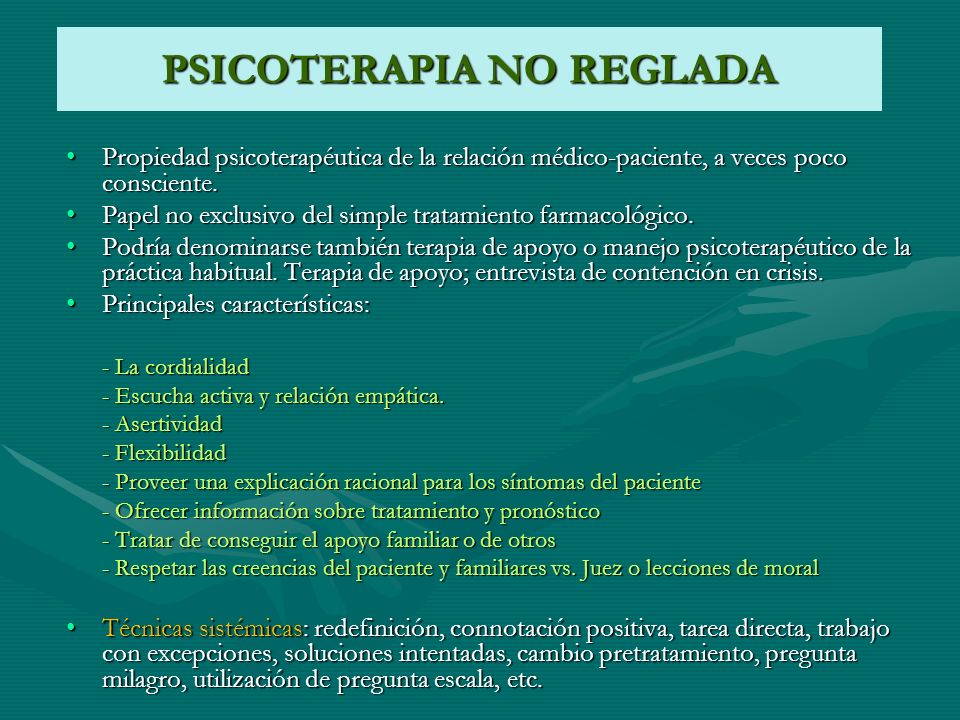 PSICOTERAPIA NO REGLADA

• Propiedad psicoterapéutica de la relación médico-paciente, a veces poco consciente.
• Papel no exclusivo del simple tratamiento farmacológico.
• Podría denominarse también terapia de apoyo o manejo psicoterapéutico de la práctica habitual. Terapia de apoyo; entrevista de contención en crisis.
• Principales características:

- La cordialidad
- Escucha activa y relación empática.
- Asertividad
- Flexibilidad
- Proveer una explicación racional para los síntomas del paciente
- Ofrecer información sobre tratamiento y pronóstico
- Tratar de conseguir el apoyo familiar o de otros
- Respetar las creencias del paciente y familiares vs. Juez o lecciones de moral

• Técnicas sistémicas: redefinición, connotación positiva, tarea directa, trabajo con excepciones, soluciones intentadas, cambio pretratamiento, pregunta milagro, utilización de pregunta escala, etc.